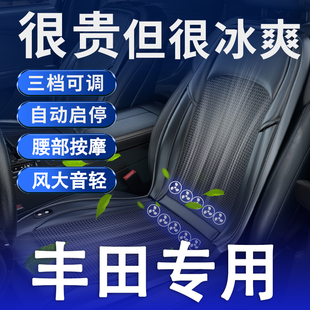 很贵但很冰爽

三档可调

自动启停

腰部按摩

风大音轻

丰田专用